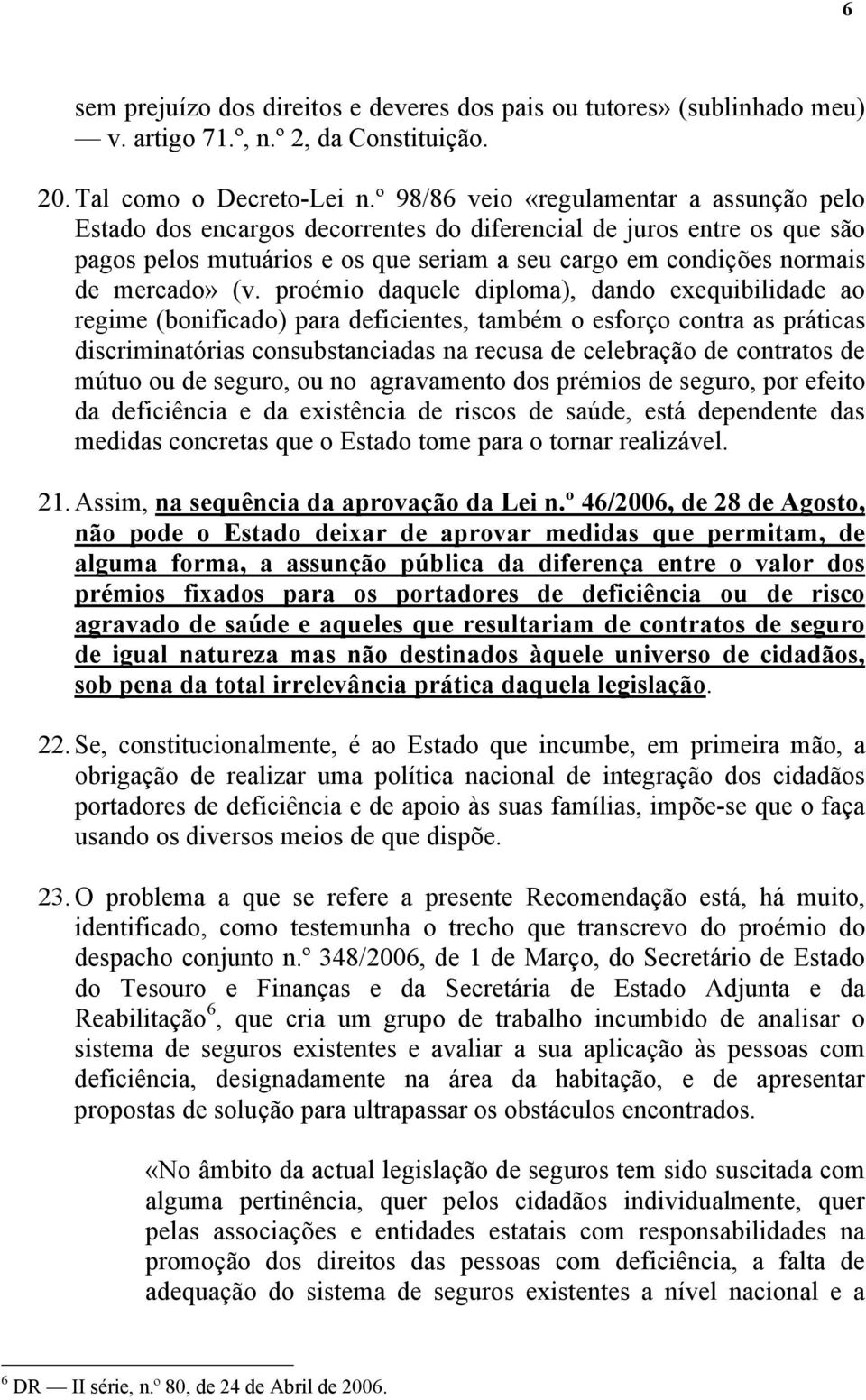 6

sem prejuízo dos direitos e deveres dos pais ou tutores» (sublinhado meu) — v. artigo 71.º, n.º 2, da Constituição.

20. Tal como o Decreto-Lei n.º 98/86 veio «regulamentar a assunção pelo Estado dos encargos decorrentes do diferencial de juros entre os que são pagos pelos mutuários e os que seriam a seu cargo em condições normais de mercado» (v. proémio daquele diploma), dando exequibilidade ao regime (bonificado) para deficientes, também o esforço contra as práticas discriminatórias consubstanciadas na recusa de celebração de contratos de mútuo ou de seguro, ou no agravamento dos prémios de seguro, por efeito da deficiência e da existência de riscos de saúde, está dependente das medidas concretas que o Estado tome para o tornar realizável.

21. Assim, na sequência da aprovação da Lei n.º 46/2006, de 28 de Agosto, não pode o Estado deixar de aprovar medidas que permitam, de alguma forma, a assunção pública da diferença entre o valor dos prémios fixados para os portadores de deficiência ou de risco agravado de saúde e aqueles que resultariam de contratos de seguro de igual natureza mas não destinados àquele universo de cidadãos, sob pena da total irrelevância prática daquela legislação.

22. Se, constitucionalmente, é ao Estado que incumbe, em primeira mão, a obrigação de realizar uma política nacional de integração dos cidadãos portadores de deficiência e de apoio às suas famílias, impõe-se que o faça usando os diversos meios de que dispõe.

23. O problema a que se refere a presente Recomendação está, há muito, identificado, como testemunha o trecho que transcrevo do proémio do despacho conjunto n.º 348/2006, de 1 de Março, do Secretário de Estado do Tesouro e Finanças e da Secretária de Estado Adjunta e da Reabilitação$^6$, que cria um grupo de trabalho incumbido de analisar o sistema de seguros existentes e avaliar a sua aplicação às pessoas com deficiência, designadamente na área da habitação, e de apresentar propostas de solução para ultrapassar os obstáculos encontrados.

«No âmbito da actual legislação de seguros tem sido suscitada com alguma pertinência, quer pelos cidadãos individualmente, quer pelas associações e entidades estatais com responsabilidades na promoção dos direitos das pessoas com deficiência, a falta de adequação do sistema de seguros existentes a nível nacional e a

$^6$ DR — II série, n.º 80, de 24 de Abril de 2006.